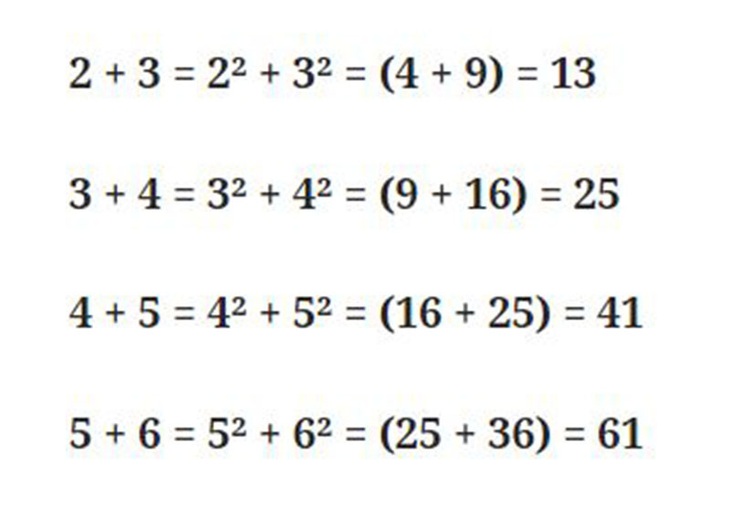 $2 + 3 = 2^2 + 3^2 = (4 + 9) = 13$

$3 + 4 = 3^2 + 4^2 = (9 + 16) = 25$

$4 + 5 = 4^2 + 5^2 = (16 + 25) = 41$

$5 + 6 = 5^2 + 6^2 = (25 + 36) = 61$